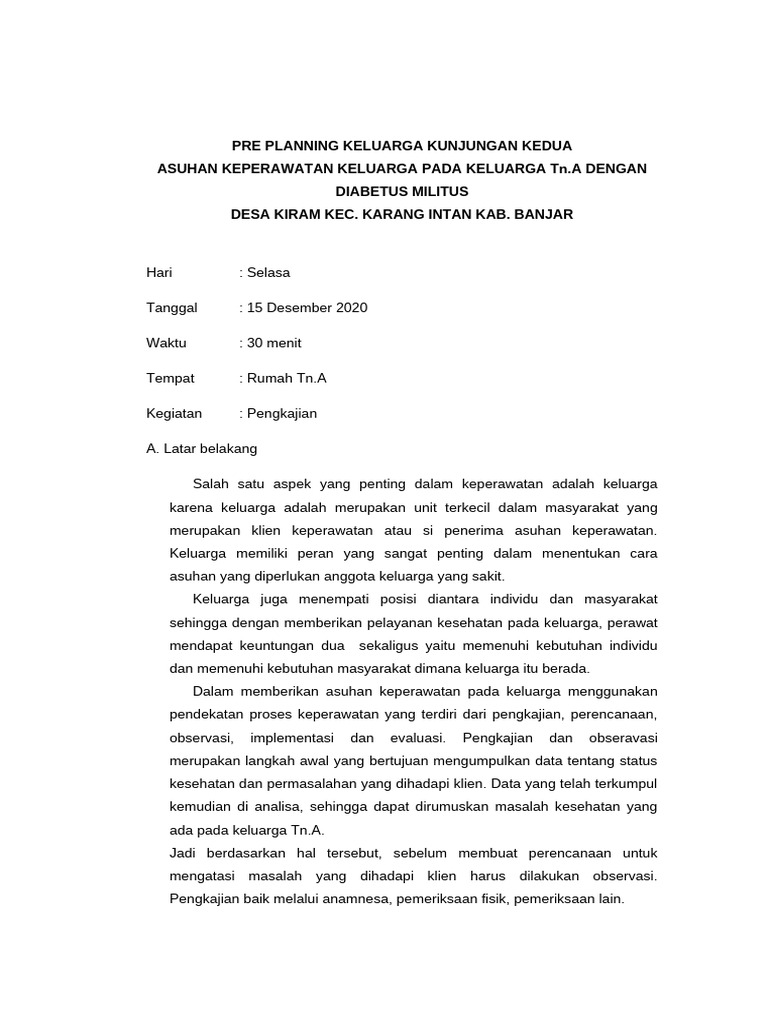 PRE PLANNING KELUARGA KUNJUNGAN KEDUA
ASUHAN KEPERAWATAN KELUARGA PADA KELUARGA Tn.A DENGAN DIABETUS MILITUS
DESA KIRAM KEC. KARANG INTAN KAB. BANJAR

Hari : Selasa

Tanggal : 15 Desember 2020

Waktu : 30 menit

Tempat : Rumah Tn.A

Kegiatan : Pengkajian

A. Latar belakang

Salah satu aspek yang penting dalam keperawatan adalah keluarga karena keluarga adalah merupakan unit terkecil dalam masyarakat yang merupakan klien keperawatan atau si penerima asuhan keperawatan. Keluarga memiliki peran yang sangat penting dalam menentukan cara asuhan yang diperlukan anggota keluarga yang sakit.

Keluarga juga menempati posisi diantara individu dan masyarakat sehingga dengan memberikan pelayanan kesehatan pada keluarga, perawat mendapat keuntungan dua sekaligus yaitu memenuhi kebutuhan individu dan memenuhi kebutuhan masyarakat dimana keluarga itu berada.

Dalam memberikan asuhan keperawatan pada keluarga menggunakan pendekatan proses keperawatan yang terdiri dari pengkajian, perencanaan, observasi, implementasi dan evaluasi. Pengkajian dan obseravasi merupakan langkah awal yang bertujuan mengumpulkan data tentang status kesehatan dan permasalahan yang dihadapi klien. Data yang telah terkumpul kemudian di analisa, sehingga dapat dirumuskan masalah kesehatan yang ada pada keluarga Tn.A.
Jadi berdasarkan hal tersebut, sebelum membuat perencanaan untuk mengatasi masalah yang dihadapi klien harus dilakukan observasi. Pengkajian baik melalui anamnesa, pemeriksaan fisik, pemeriksaan lain.